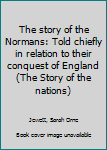 The story of the Normans: Told chiefly in relation to their conquest of England (The Story of the nations)

Jewett, Sarah Orne

Book cover image unavailable